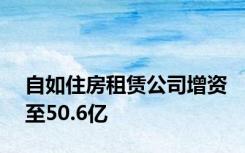 自如住房租赁公司增资至50.6亿